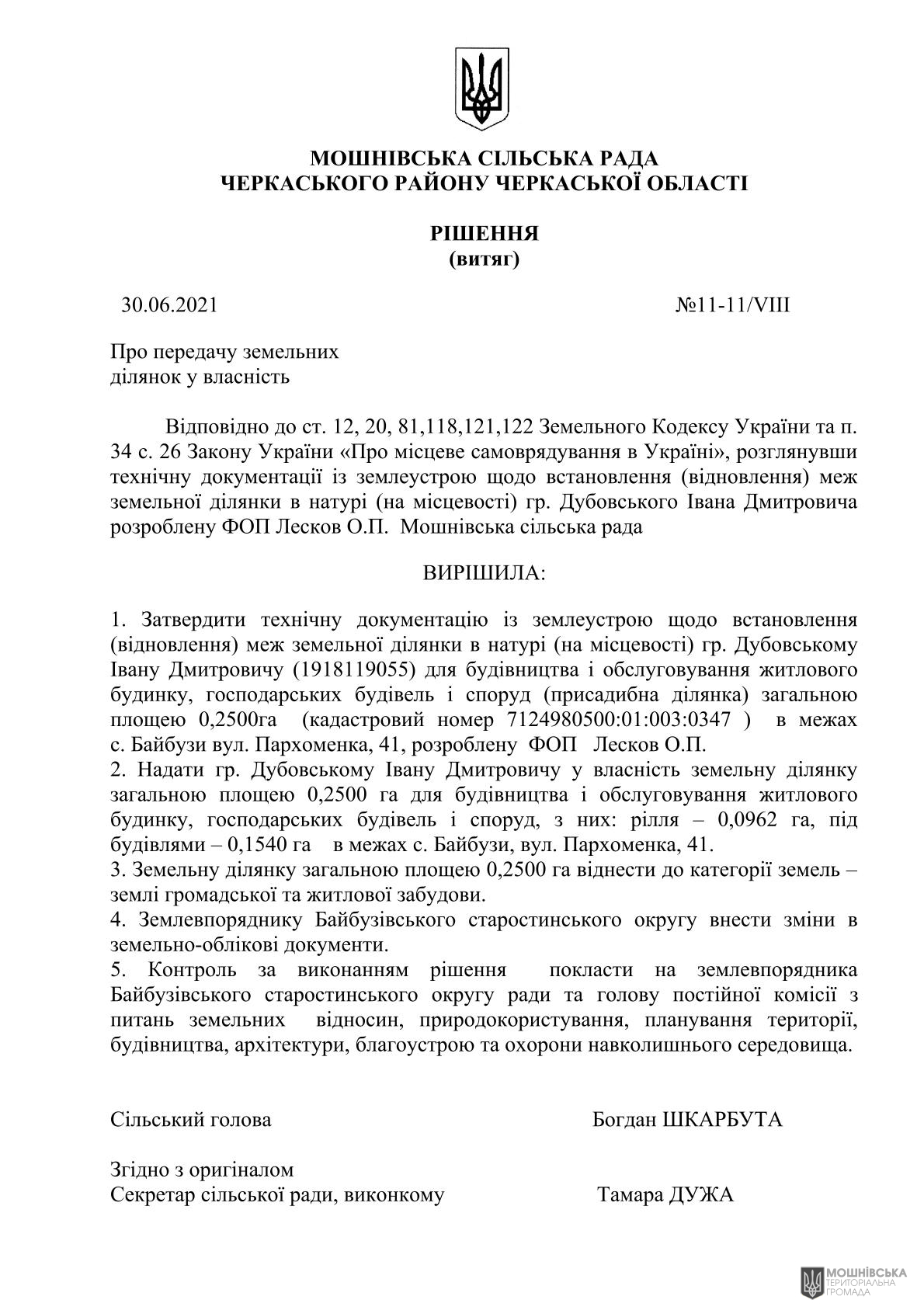 МОШНІВСЬКА СІЛЬСЬКА РАДА
ЧЕРКАСЬКОГО РАЙОНУ ЧЕРКАСЬКОЇ ОБЛАСТІ

РІШЕННЯ
(витяг)

30.06.2021 №11-11/VIII

Про передачу земельних
ділянок у власність

Відповідно до ст. 12, 20, 81,118,121,122 Земельного Кодексу України та п. 34 с. 26 Закону України «Про місцеве самоврядування в Україні», розглянувши технічну документації із землеустрою щодо встановлення (відновлення) меж земельної ділянки в натурі (на місцевості) гр. Дубовського Івана Дмитровича розроблену ФОП Лесков О.П. Мошнівська сільська рада

ВИРІШИЛА:

1. Затвердити технічну документацію із землеустрою щодо встановлення (відновлення) меж земельної ділянки в натурі (на місцевості) гр. Дубовському Івану Дмитровичу (1918119055) для будівництва і обслуговування житлового будинку, господарських будівель і споруд (присадибна ділянка) загальною площею 0,2500га (кадастровий номер 7124980500:01:003:0347 ) в межах с. Байбузи вул. Пархоменка, 41, розроблену ФОП Лесков О.П.
2. Надати гр. Дубовському Івану Дмитровичу у власність земельну ділянку загальною площею 0,2500 га для будівництва і обслуговування житлового будинку, господарських будівель і споруд, з них: рілля – 0,0962 га, під будівлями – 0,1540 га в межах с. Байбузи, вул. Пархоменка, 41.
3. Земельну ділянку загальною площею 0,2500 га віднести до категорії земель – землі громадської та житлової забудови.
4. Землевпоряднику Байбузівського старостинського округу внести зміни в земельно-облікові документи.
5. Контроль за виконанням рішення покласти на землевпорядника Байбузівського старостинського округу ради та голову постійної комісії з питань земельних відносин, природокористування, планування території, будівництва, архітектури, благоустрою та охорони навколишнього середовища.

Сільський голова Богдан ШКАРБУТА

Згідно з оригіналом
Секретар сільської ради, виконкому Тамара ДУЖА

МОШНІВСЬКА
ТЕРИТОРІАЛЬНА
ГРОМАДА